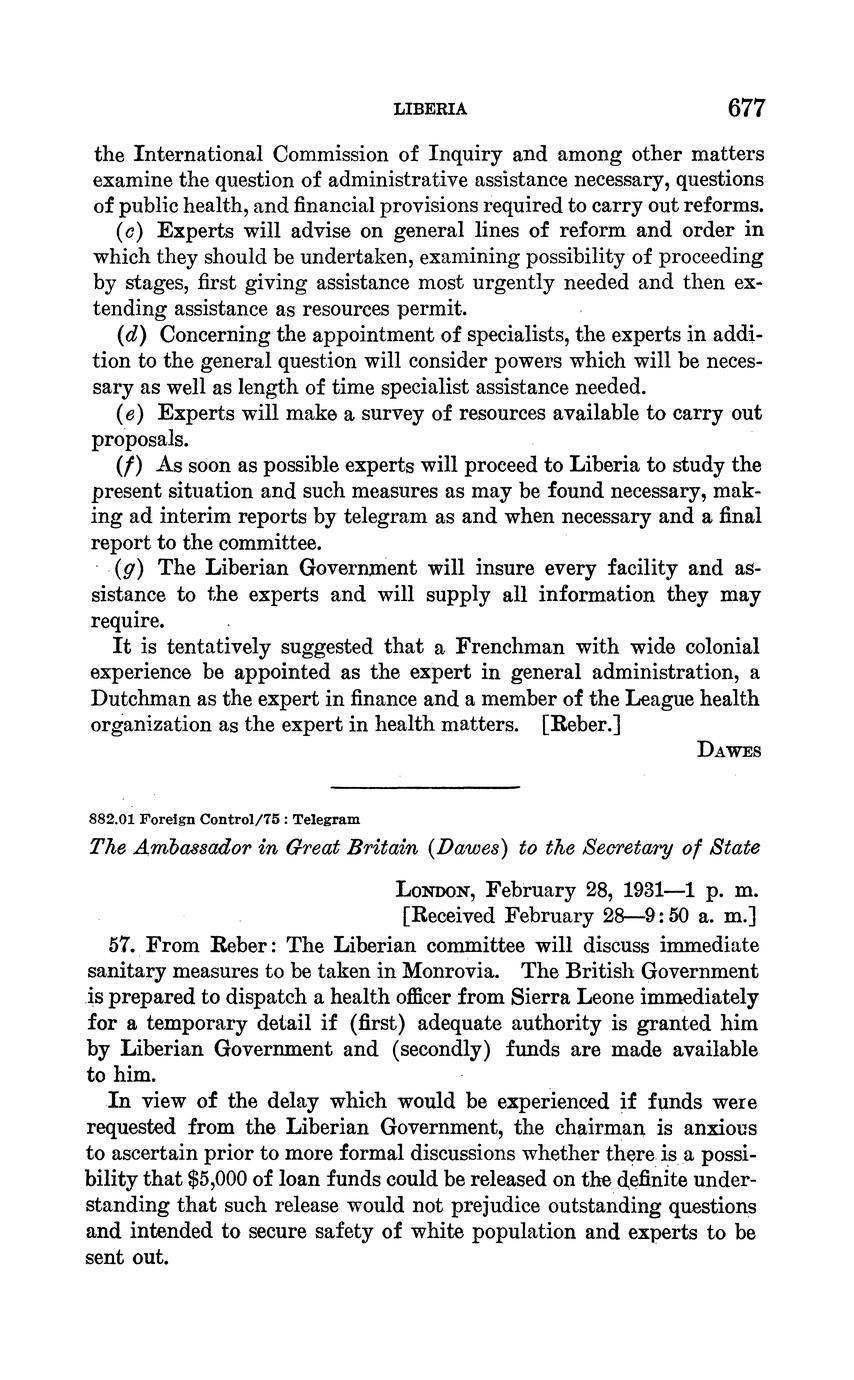 LIBERIA 677

the International Commission of Inquiry and among other matters examine the question of administrative assistance necessary, questions of public health, and financial provisions required to carry out reforms.

(c) Experts will advise on general lines of reform and order in which they should be undertaken, examining possibility of proceeding by stages, first giving assistance most urgently needed and then extending assistance as resources permit.

(d) Concerning the appointment of specialists, the experts in addition to the general question will consider powers which will be necessary as well as length of time specialist assistance needed.

(e) Experts will make a survey of resources available to carry out proposals.

(f) As soon as possible experts will proceed to Liberia to study the present situation and such measures as may be found necessary, making ad interim reports by telegram as and when necessary and a final report to the committee.

(g) The Liberian Government will insure every facility and assistance to the experts and will supply all information they may require.

It is tentatively suggested that a Frenchman with wide colonial experience be appointed as the expert in general administration, a Dutchman as the expert in finance and a member of the League health organization as the expert in health matters. [Reber.]

DAWES

882.01 Foreign Control/75 : Telegram

The Ambassador in Great Britain (Dawes) to the Secretary of State

LONDON, February 28, 1931—1 p. m.
[Received February 28—9:50 a. m.]

57. From Reber: The Liberian committee will discuss immediate sanitary measures to be taken in Monrovia. The British Government is prepared to dispatch a health officer from Sierra Leone immediately for a temporary detail if (first) adequate authority is granted him by Liberian Government and (secondly) funds are made available to him.

In view of the delay which would be experienced if funds were requested from the Liberian Government, the chairman is anxious to ascertain prior to more formal discussions whether there is a possibility that $5,000 of loan funds could be released on the definite understanding that such release would not prejudice outstanding questions and intended to secure safety of white population and experts to be sent out.